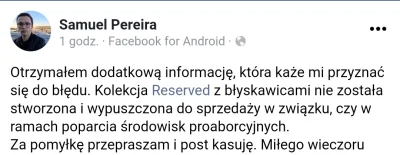 Samuel Pereira
1 godz. · Facebook for Android ·

Otrzymałem dodatkową informację, która każe mi przyznać się do błędu. Kolekcja Reserved z błyskawicami nie została stworzona i wypuszczona do sprzedaży w związku, czy w ramach poparcia środowisk proaborcyjnych.
Za pomyłkę przepraszam i post kasuję. Miłego wieczoru